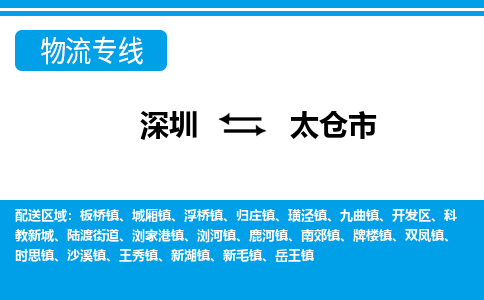 物流专线

深圳 ⇆ 太仓市

配送区域：板桥镇、城厢镇、浮桥镇、归庄镇、璜泾镇、九曲镇、开发区、科教新城、陆渡街道、浏家港镇、浏河镇、鹿河镇、南郊镇、牌楼镇、双凤镇、时思镇、沙溪镇、王秀镇、新湖镇、新毛镇、岳王镇